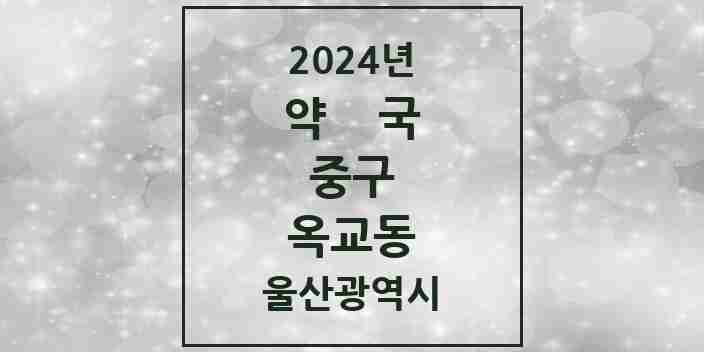 2024년
약 국
중구
옥교동
울산광역시